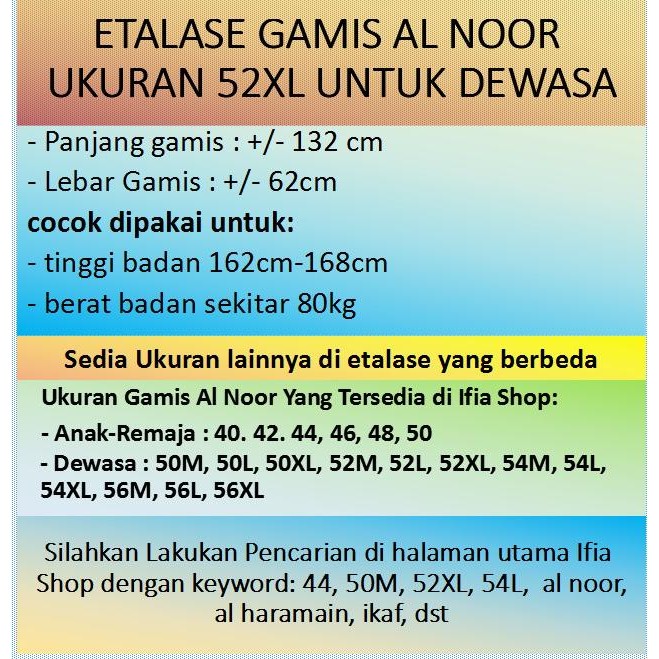 ETALASE GAMIS AL NOOR
UKURAN 52XL UNTUK DEWASA

- Panjang gamis : +/- 132 cm
- Lebar Gamis : +/- 62cm
cocok dipakai untuk:
- tinggi badan 162cm-168cm
- berat badan sekitar 80kg

Sedia Ukuran lainnya di etalase yang berbeda

Ukuran Gamis Al Noor Yang Tersedia di Ifia Shop:
- Anak-Remaja : 40. 42. 44, 46, 48, 50
- Dewasa : 50M, 50L, 50XL, 52M, 52L, 52XL, 54M, 54L, 54XL, 56M, 56L, 56XL

Silahkan Lakukan Pencarian di halaman utama Ifia Shop dengan keyword: 44, 50M, 52XL, 54L, al noor, al haramain, ikaf, dst